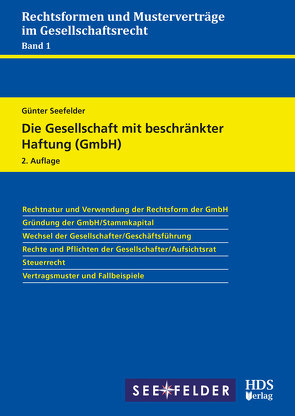 Rechtsformen und Musterverträge im Gesellschaftsrecht
Band 1

Günter Seefelder
Die Gesellschaft mit beschränkter Haftung (GmbH)
2. Auflage

Rechtnatur und Verwendung der Rechtsform der GmbH
Gründung der GmbH/Stammkapital
Wechsel der Gesellschafter/Geschäftsführung
Rechte und Pflichten der Gesellschafter/Aufsichtsrat
Steuerrecht
Vertragsmuster und Fallbeispiele

SEEFELDER

HDS Verlag